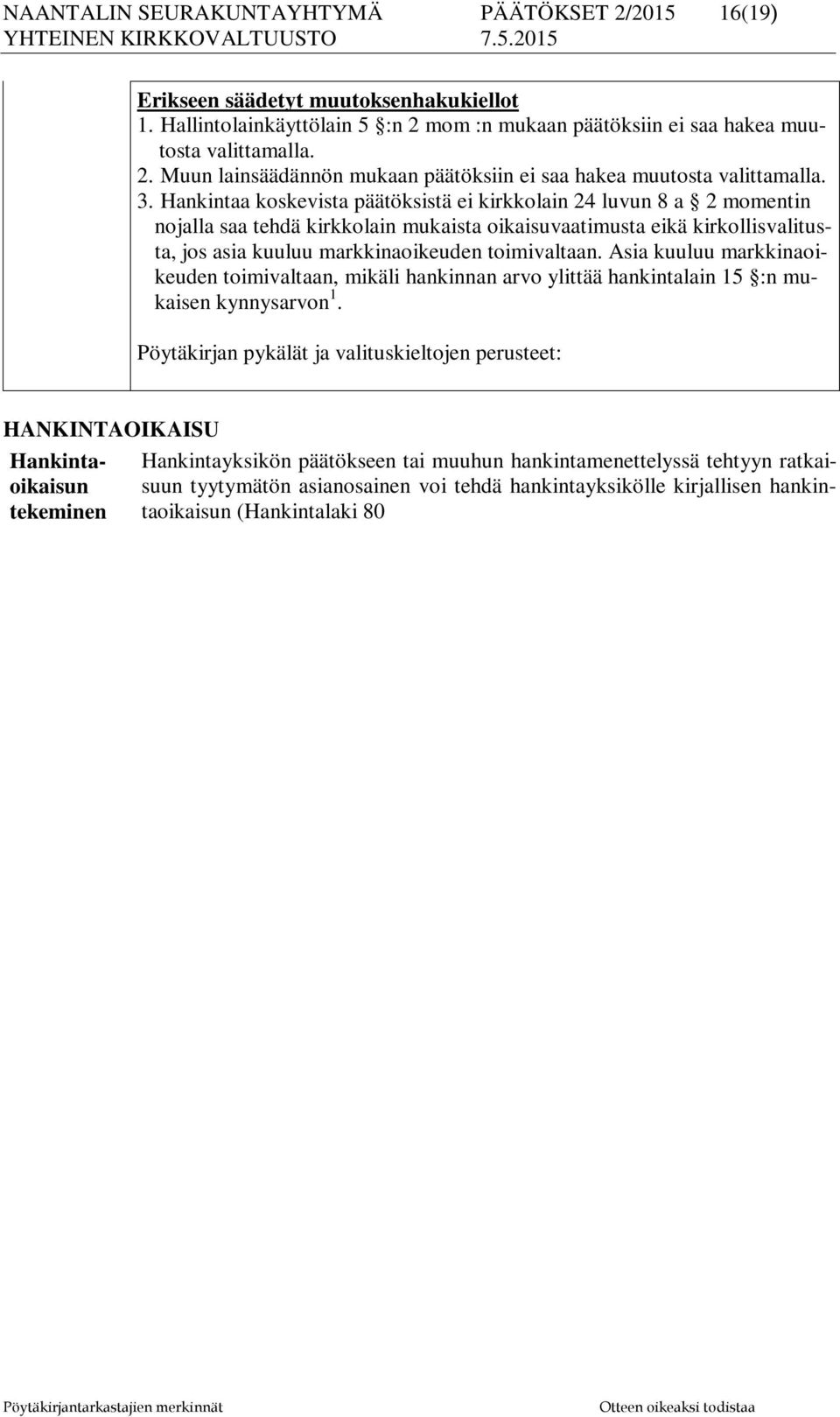 NAANTALIN SEURAKUNTAYHTYMÄ PÄÄTÖKSET 2/2015 16(19)
YHTEINEN KIRKKOVALTUUSTO 7.5.2015

Erikseen säädetyt muutoksenhakukiellot
1. Hallintolainkäyttölain 5 §:n 2 mom :n mukaan päätöksiin ei saa hakea muutosta valittamalla.
2. Muun lainsäädännön mukaan päätöksiin ei saa hakea muutosta valittamalla.
3. Hankintaa koskevista päätöksistä ei kirkkolain 24 luvun 8 a § 2 momentin nojalla saa tehdä kirkkolain mukaista oikaisuvaatimusta eikä kirkollisvalitusta, jos asia kuuluu markkinaoikeuden toimivaltaan. Asia kuuluu markkinaoikeuden toimivaltaan, mikäli hankinnan arvo ylittää hankintalain 15 §:n mukaisen kynnysarvon $^1$.

Pöytäkirjan pykälät ja valituskieltojen perusteet:

HANKINTAOIKAISU

Hankintaoikaisun tekeminen

Hankintayksikön päätökseen tai muuhun hankintamenettelyssä tehtyyn ratkaisuun tyytymätön asianosainen voi tehdä hankintayksikölle kirjallisen hankintaoikaisun (Hankintalaki 80

Pöytäkirjantarkastajien merkinnät Otteen oikeaksi todistaa